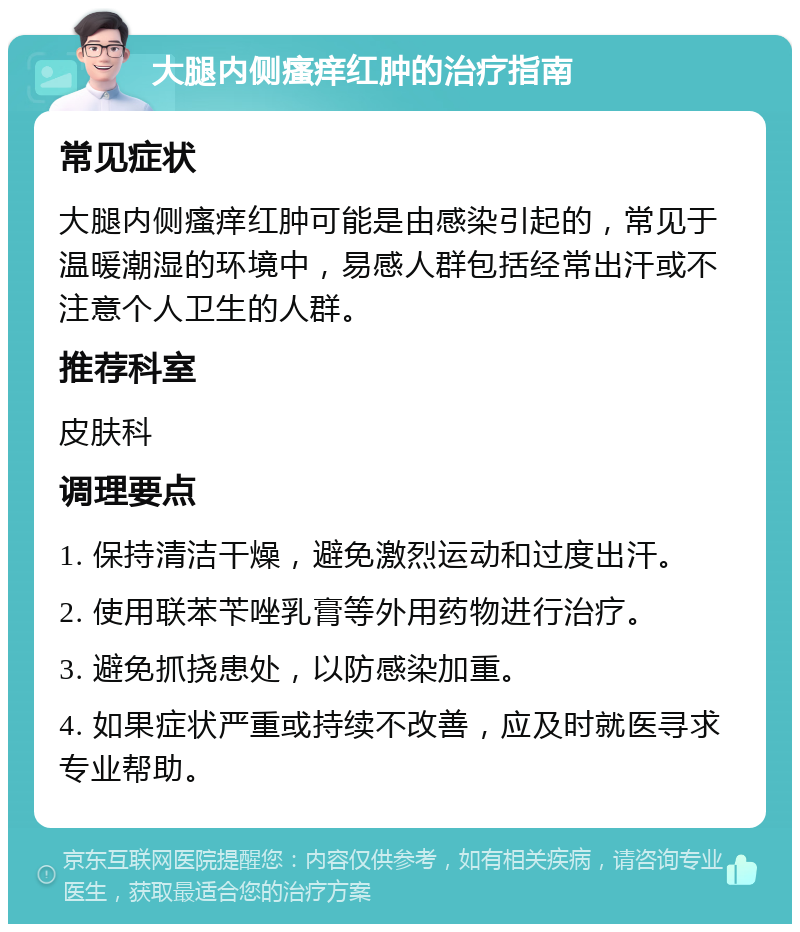 大腿内侧瘙痒红肿的治疗指南

常见症状

大腿内侧瘙痒红肿可能是由感染引起的，常见于温暖潮湿的环境中，易感人群包括经常出汗或不注意个人卫生的人群。

推荐科室

皮肤科

调理要点

1. 保持清洁干燥，避免激烈运动和过度出汗。

2. 使用联苯苄唑乳膏等外用药物进行治疗。

3. 避免抓挠患处，以防感染加重。

4. 如果症状严重或持续不改善，应及时就医寻求专业帮助。

京东互联网医院提醒您：内容仅供参考，如有相关疾病，请咨询专业医生，获取最适合您的治疗方案